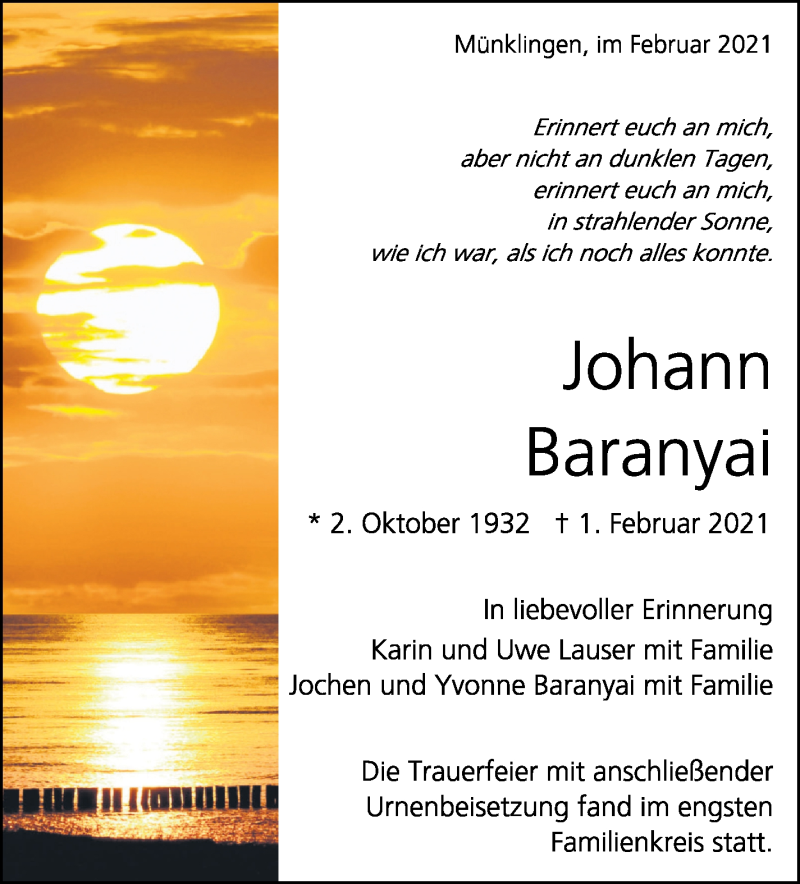 Münklingen, im Februar 2021

Erinnert euch an mich,
aber nicht an dunklen Tagen,
erinnert euch an mich,
in strahlender Sonne,
wie ich war, als ich noch alles konnte.

Johann
Baranyai

* 2. Oktober 1932 † 1. Februar 2021

In liebevoller Erinnerung
Karin und Uwe Lauser mit Familie
Jochen und Yvonne Baranyai mit Familie

Die Trauerfeier mit anschließender Urnenbeisetzung fand im engsten Familienkreis statt.